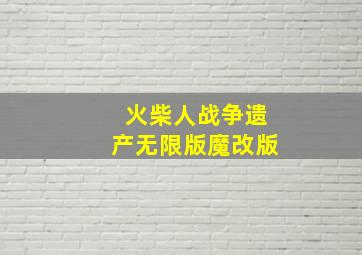 火柴人战争遗产无限版魔改版